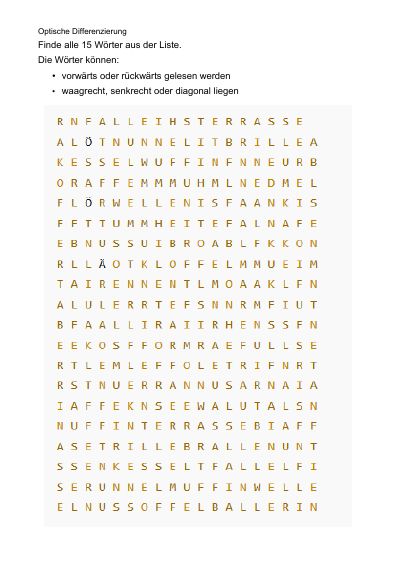 Optische Differenzierung

Finde alle 15 Wörter aus der Liste.

Die Wörter können:

• vorwärts oder rückwärts gelesen werden
• waagrecht, senkrecht oder diagonal liegen

R N F A L L E I H S T E R R A S S E
A L Ö T N U N N E L I T B R I L L E A
K E S S E L W U F F I N F N N E U R B
O R A F F E M M M U H M L N E D M E L
F L Ö R W E L L E N I S F A A N K I S
F F T T U M M H E I T E F A L N A F E
E B N U S S U I B R O A B L F K K O N
R L L Ä O T K L O F F E L M M U E I M
T A I R E N N E N T L M O A A K L F N
A L U L E R R T E F S N N R M F I U T
B F A A L L I R A I I R H E N S S F N
E E K O S F F O R M R A E F U L L S E
R T L E M L E F F O L E T R I F N R T
R S T N U E R R A N N U S A R N A I A
I A F F E K N S E E W A L U T A L S N
N U F F I N T E R R A S S E B I A F F
A S E T R I L L E B R A L L E N U N T
S S E N K E S S E L T F A L L E L F I
S E R U N N E L M U F F I N W E L L E
E L N U S S O F F E L B A L L E R I N